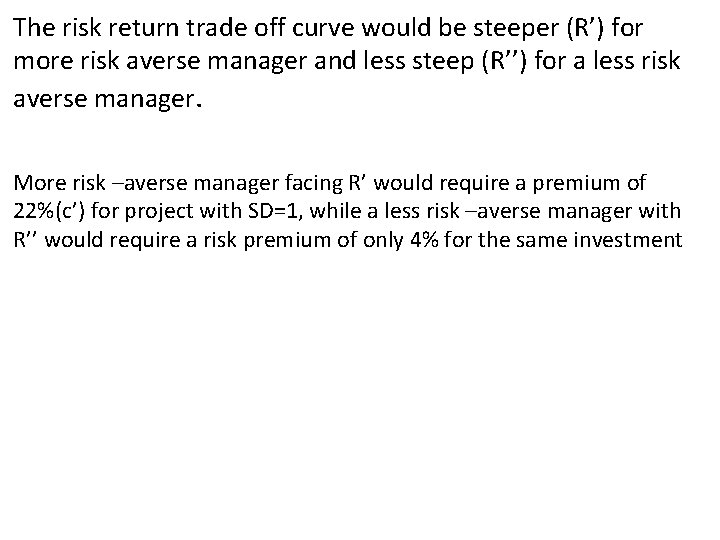 The risk return trade off curve would be steeper (R’) for more risk averse manager and less steep (R’’) for a less risk averse manager.

More risk –averse manager facing R’ would require a premium of 22%(c’) for project with SD=1, while a less risk –averse manager with R’’ would require a risk premium of only 4% for the same investment